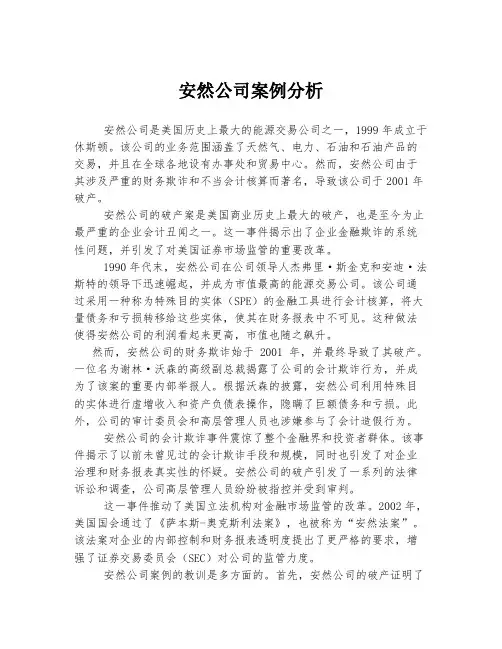 安然公司案例分析

安然公司是美国历史上最大的能源交易公司之一，1999 年成立于休斯顿。该公司的业务范围涵盖了天然气、电力、石油和石油产品的交易，并且在全球各地设有办事处和贸易中心。然而，安然公司由于其涉及严重的财务欺诈和不当会计核算而著名，导致该公司于 2001 年破产。

安然公司的破产案是美国商业历史上最大的破产，也是至今为止最严重的企业会计丑闻之一。这一事件揭示出了企业金融欺诈的系统性问题，并引发了对美国证券市场监管的重要改革。

1990 年代末，安然公司在公司领导人杰弗里·斯金克和安迪·法斯特的领导下迅速崛起，并成为市值最高的能源交易公司。该公司通过采用一种称为特殊目的实体（SPE）的金融工具进行会计核算，将大量债务和亏损转移给这些实体，使其在财务报表中不可见。这种做法使得安然公司的利润看起来更高，市值也随之飙升。

然而，安然公司的财务欺诈始于 2001 年，并最终导致了其破产。一位名为谢林·沃森的高级副总裁揭露了公司的会计欺诈行为，并成为了该案的重要内部举报人。根据沃森的披露，安然公司利用特殊目的实体进行虚增收入和资产负债表操作，隐瞒了巨额债务和亏损。此外，公司的审计委员会和高层管理人员也涉嫌参与了会计造假行为。

安然公司的会计欺诈事件震惊了整个金融界和投资者群体。该事件揭示了以前未曾见过的会计欺诈手段和规模，同时也引发了对企业治理和财务报表真实性的怀疑。安然公司的破产引发了一系列的法律诉讼和调查，公司高层管理人员纷纷被指控并受到审判。

这一事件推动了美国立法机构对金融市场监管的改革。2002 年，美国国会通过了《萨本斯-奥克斯利法案》，也被称为“安然法案”。该法案对企业的内部控制和财务报表透明度提出了更严格的要求，增强了证券交易委员会（SEC）对公司的监管力度。

安然公司案例的教训是多方面的。首先，安然公司的破产证明了